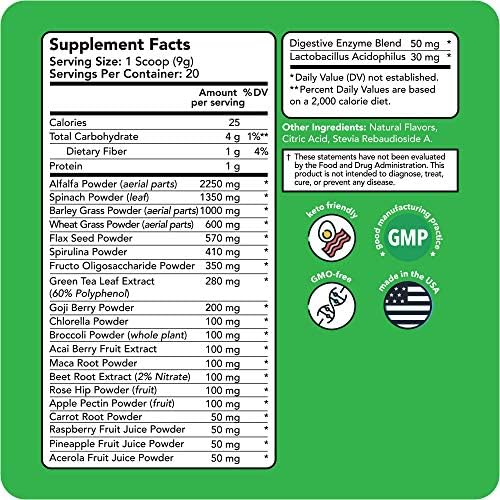 Supplement Facts
Serving Size: 1 Scoop (9g)
Servings Per Container: 20

| | Amount per serving | %DV |
|---|---|---|
| Calories | 25 | |
| Total Carbohydrate | 4 g | 1%** |
| Dietary Fiber | 1 g | 4% |
| Protein | 1 g | |
| Alfalfa Powder (aerial parts) | 2250 mg | * |
| Spinach Powder (leaf) | 1350 mg | * |
| Barley Grass Powder (aerial parts) | 1000 mg | * |
| Wheat Grass Powder (aerial parts) | 600 mg | * |
| Flax Seed Powder | 570 mg | * |
| Spirulina Powder | 410 mg | * |
| Fructo Oligosaccharide Powder | 350 mg | * |
| Green Tea Leaf Extract (60% Polyphenol) | 280 mg | * |
| Goji Berry Powder | 200 mg | * |
| Chlorella Powder | 100 mg | * |
| Broccoli Powder (whole plant) | 100 mg | * |
| Acai Berry Fruit Extract | 100 mg | * |
| Maca Root Powder | 100 mg | * |
| Beet Root Extract (2% Nitrate) | 100 mg | * |
| Rose Hip Powder (fruit) | 100 mg | * |
| Apple Pectin Powder (fruit) | 100 mg | * |
| Carrot Root Powder | 50 mg | * |
| Raspberry Fruit Juice Powder | 50 mg | * |
| Pineapple Fruit Juice Powder | 50 mg | * |
| Acerola Fruit Juice Powder | 50 mg | * |
| Digestive Enzyme Blend | 50 mg | * |
| Lactobacillus Acidophilus | 30 mg | * |

*Daily Value (DV) not established.
**Percent Daily Values are based on a 2,000 calorie diet.

Other Ingredients: Natural Flavors, Citric Acid, Stevia Rebaudioside A.

† These statements have not been evaluated by the Food and Drug Administration. This product is not intended to diagnose, treat, cure, or prevent any disease.

keto friendly

good manufacturing practice
GMP

GMO-free

made in the USA